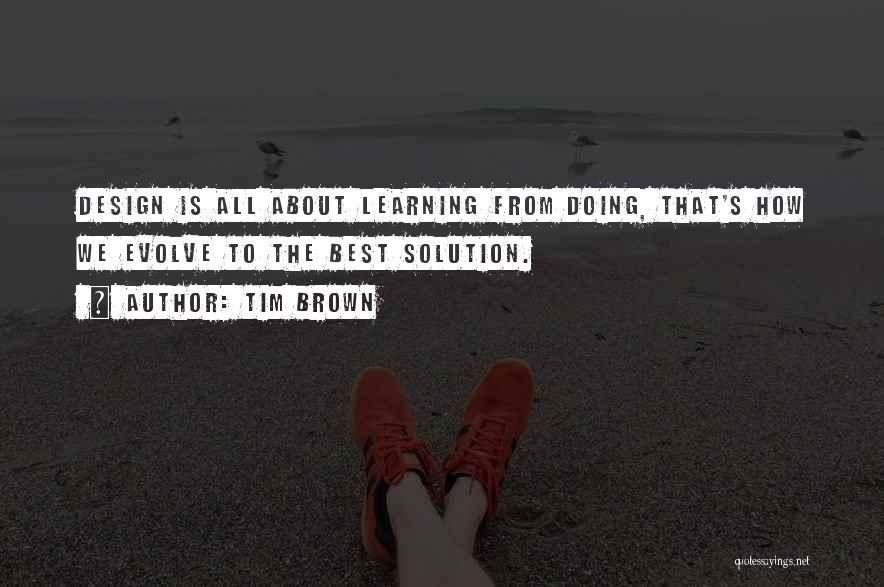 DESIGN IS ALL ABOUT LEARNING FROM DOING, THAT'S HOW WE EVOLVE TO THE BEST SOLUTION.

? AUTHOR: TIM BROWN

quotessayings.net